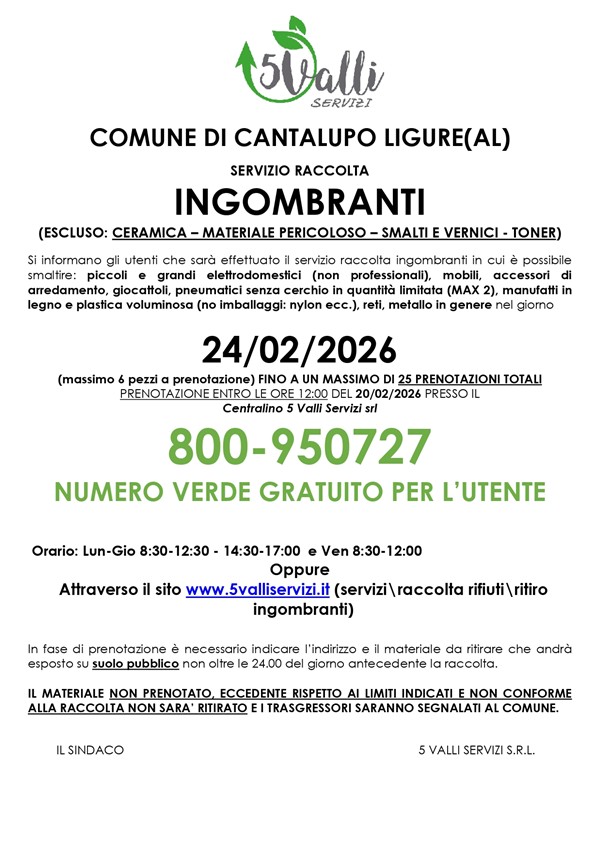 5Valli
SERVIZI

COMUNE DI CANTALUPO LIGURE(AL)

SERVIZIO RACCOLTA

INGOMBRANTI

(ESCLUSO: CERAMICA – MATERIALE PERICOLOSO – SMALTI E VERNICI - TONER)

Si informano gli utenti che sarà effettuato il servizio raccolta ingombranti in cui è possibile smaltire: piccoli e grandi elettrodomestici (non professionali), mobili, accessori di arredamento, giocattoli, pneumatici senza cerchio in quantità limitata (MAX 2), manufatti in legno e plastica voluminosa (no imballaggi: nylon ecc.), reti, metallo in genere nel giorno

24/02/2026

(massimo 6 pezzi a prenotazione) FINO A UN MASSIMO DI 25 PRENOTAZIONI TOTALI
PRENOTAZIONE ENTRO LE ORE 12:00 DEL 20/02/2026 PRESSO IL
Centralino 5 Valli Servizi srl

800-950727

NUMERO VERDE GRATUITO PER L'UTENTE

Orario: Lun-Gio 8:30-12:30 - 14:30-17:00 e Ven 8:30-12:00
Oppure
Attraverso il sito www.5valliservizi.it (servizi\raccolta rifiuti\ritiro ingombranti)

In fase di prenotazione è necessario indicare l'indirizzo e il materiale da ritirare che andrà esposto su suolo pubblico non oltre le 24.00 del giorno antecedente la raccolta.

IL MATERIALE NON PRENOTATO, ECCEDENTE RISPETTO AI LIMITI INDICATI E NON CONFORME ALLA RACCOLTA NON SARA' RITIRATO E I TRASGRESSORI SARANNO SEGNALATI AL COMUNE.

IL SINDACO

5 VALLI SERVIZI S.R.L.